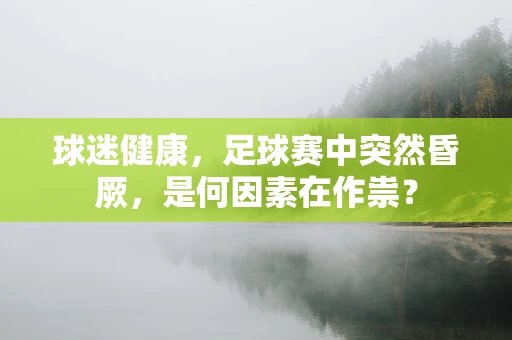 球迷健康，足球赛中突然昏厥，是何因素在作祟？